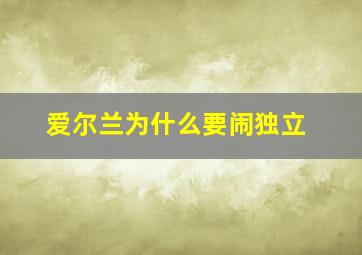 爱尔兰为什么要闹独立